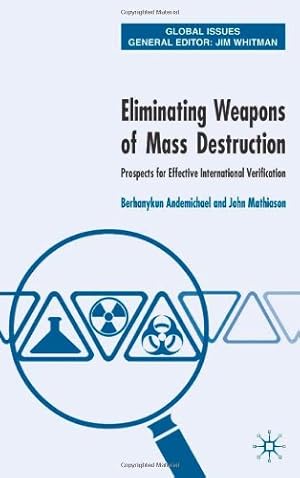 Copyrighted Material

GLOBAL ISSUES
GENERAL EDITOR: JIM WHITMAN

Eliminating Weapons of Mass Destruction

Prospects for Effective International Verification

Berhanykun Andemichael and John Mathiason

Copyrighted Material